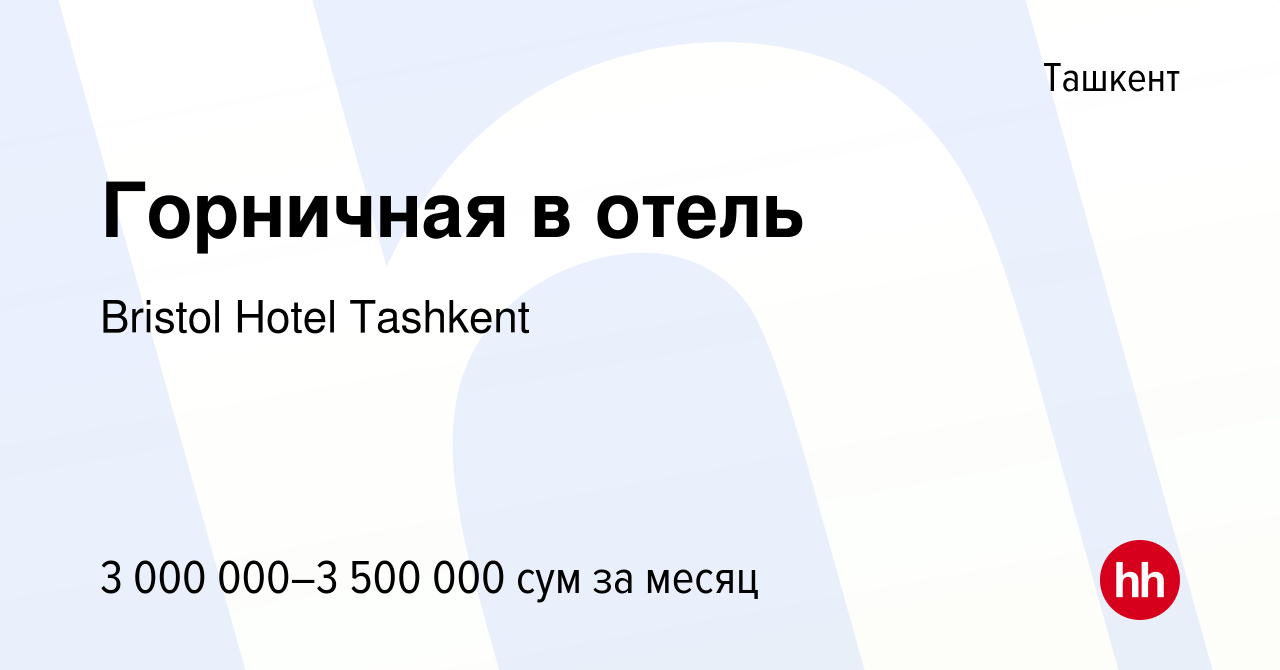 Ташкент

Горничная в отель

Bristol Hotel Tashkent

3 000 000–3 500 000 сум за месяц

hh